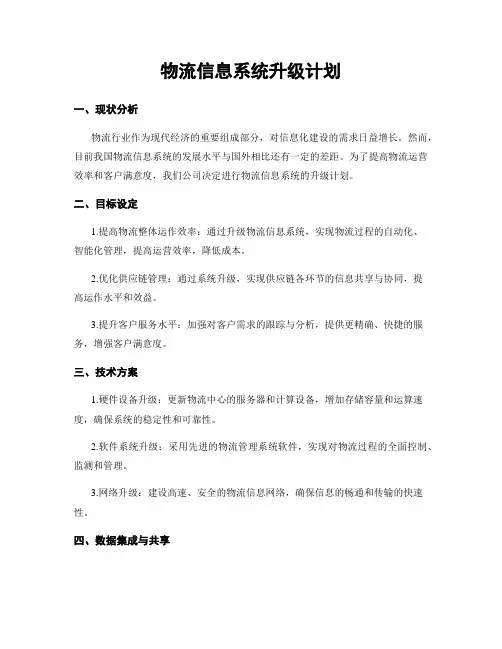 物流信息系统升级计划

一、现状分析

物流行业作为现代经济的重要组成部分，对信息化建设的需求日益增长。然而，目前我国物流信息系统的发展水平与国外相比还有一定的差距。为了提高物流运营效率和客户满意度，我们公司决定进行物流信息系统的升级计划。

二、目标设定

1.提高物流整体运作效率：通过升级物流信息系统，实现物流过程的自动化、智能化管理，提高运营效率，降低成本。

2.优化供应链管理：通过系统升级，实现供应链各环节的信息共享与协同，提高运作水平和效益。

3.提升客户服务水平：加强对客户需求的跟踪与分析，提供更精确、快捷的服务，增强客户满意度。

三、技术方案

1.硬件设备升级：更新物流中心的服务器和计算设备，增加存储容量和运算速度，确保系统的稳定性和可靠性。

2.软件系统升级：采用先进的物流管理系统软件，实现对物流过程的全面控制、监测和管理。

3.网络升级：建设高速、安全的物流信息网络，确保信息的畅通和传输的快速性。

四、数据集成与共享